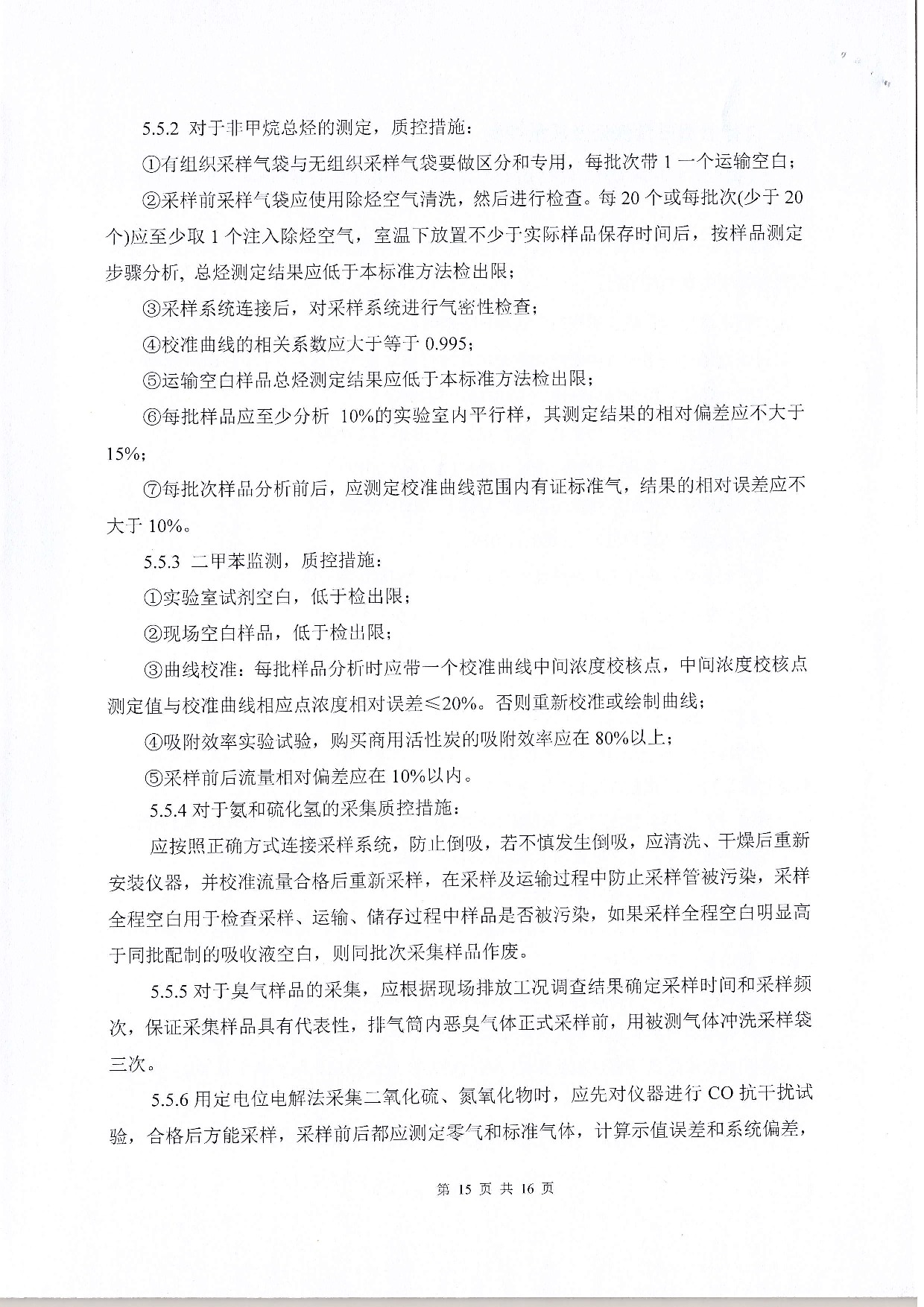 5.5.2 对于非甲烷总烃的测定，质控措施：

①有组织采样气袋与无组织采样气袋要做区分和专用，每批次带 1 一个运输空白；

②采样前采样气袋应使用除烃空气清洗，然后进行检查。每 20 个或每批次(少于 20 个)应至少取 1 个注入除烃空气，室温下放置不少于实际样品保存时间后，按样品测定步骤分析, 总烃测定结果应低于本标准方法检出限；

③采样系统连接后，对采样系统进行气密性检查；

④校准曲线的相关系数应大于等于 0.995；

⑤运输空白样品总烃测定结果应低于本标准方法检出限；

⑥每批样品应至少分析 10%的实验室内平行样，其测定结果的相对偏差应不大于 15%；

⑦每批次样品分析前后，应测定校准曲线范围内有证标准气，结果的相对误差应不大于 10%。

5.5.3 二甲苯监测，质控措施：

①实验室试剂空白，低于检出限；

②现场空白样品，低于检出限；

③曲线校准：每批样品分析时应带一个校准曲线中间浓度校核点，中间浓度校核点测定值与校准曲线相应点浓度相对误差≤20%。否则重新校准或绘制曲线；

④吸附效率实验试验，购买商用活性炭的吸附效率应在 80%以上；

⑤采样前后流量相对偏差应在 10%以内。

5.5.4 对于氨和硫化氢的采集质控措施：

应按照正确方式连接采样系统，防止倒吸，若不慎发生倒吸，应清洗、干燥后重新安装仪器，并校准流量合格后重新采样，在采样及运输过程中防止采样管被污染，采样全程空白用于检查采样、运输、储存过程中样品是否被污染，如果采样全程空白明显高于同批配制的吸收液空白，则同批次采集样品作废。

5.5.5 对于臭气样品的采集，应根据现场排放工况调查结果确定采样时间和采样频次，保证采集样品具有代表性，排气筒内恶臭气体正式采样前，用被测气体冲洗采样袋三次。

5.5.6 用定电位电解法采集二氧化硫、氮氧化物时，应先对仪器进行 CO 抗干扰试验，合格后方能采样，采样前后都应测定零气和标准气体，计算示值误差和系统偏差，

第 15 页 共 16 页